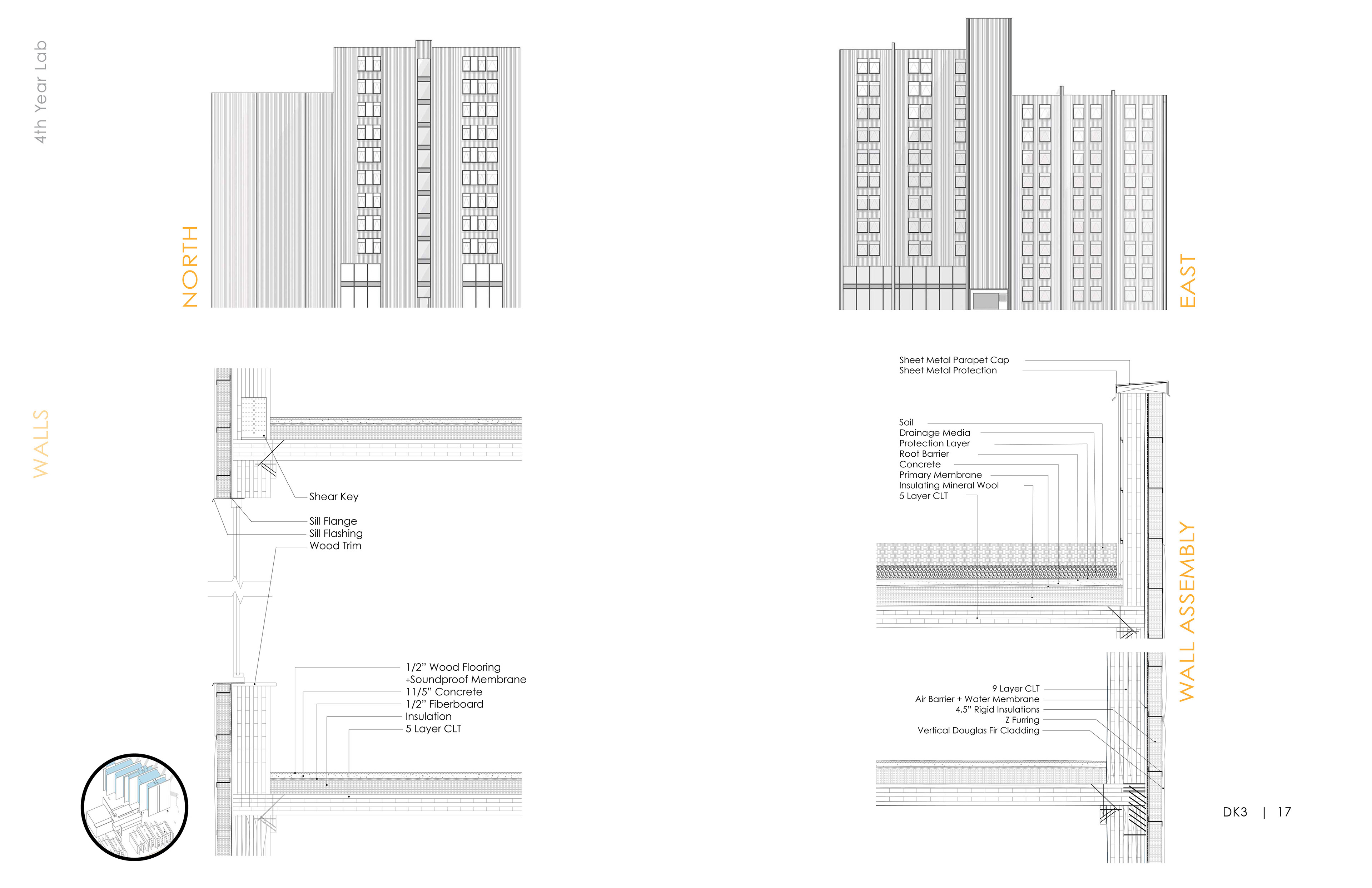 4th Year Lab

NORTH

EAST

WALLS

Shear Key
Sill Flange
Sill Flashing
Wood Trim

1/2" Wood Flooring
+Soundproof Membrane
11/5" Concrete
1/2" Fiberboard
Insulation
5 Layer CLT

Sheet Metal Parapet Cap
Sheet Metal Protection

Soil
Drainage Media
Protection Layer
Root Barrier
Concrete
Primary Membrane
Insulating Mineral Wool
5 Layer CLT

WALL ASSEMBLY

9 Layer CLT
Air Barrier + Water Membrane
4.5" Rigid Insulations
Z Furring
Vertical Douglas Fir Cladding

DK3 | 17